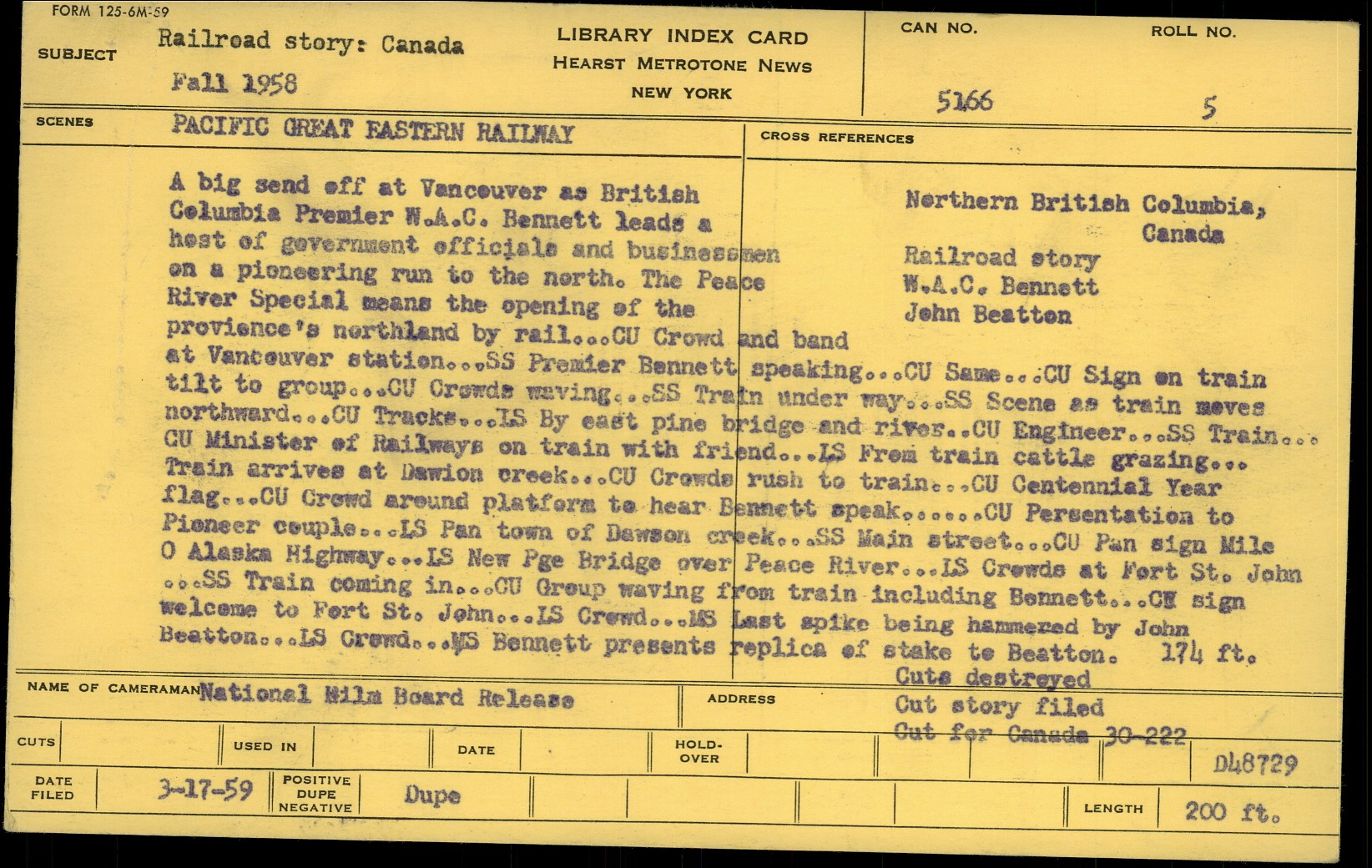 FORM 125-6M-59

SUBJECT Railroad story: Canada
Fall 1958

LIBRARY INDEX CARD
HEARST METROTONE NEWS
NEW YORK

CAN NO. 5166
ROLL NO. 5

SCENES PACIFIC GREAT EASTERN RAILWAY

CROSS REFERENCES

Northern British Columbia, Canada
Railroad story
W.A.C. Bennett
John Beatton

A big send off at Vancouver as British Columbia Premier W.A.C. Bennett leads a host of government officials and businessmen on a pioneering run to the north. The Peace River Special means the opening of the provience's northland by rail...CU Crowd and band at Vancouver station...SS Premier Bennett speaking...CU Same...CU Sign on train tilt to group...CU Crowds waving...SS Train under way...SS Scene as train moves northward...CU Tracks...LS By east pine bridge and river..CU Engineer...SS Train... CU Minister of Railways on train with friend...LS From train cattle grazing... Train arrives at Dawion creek...CU Crowds rush to train...CU Centennial Year flag...CU Crowd around platform to hear Bennett speak......CU Persentation to Pioneer couple...LS Pan town of Dawson creek...SS Main street...CU Pan sign Mile 0 Alaska Highway...LS New Pge Bridge over Peace River...LS Crowds at Fort St. John ...SS Train coming in...CU Group waving from train including Bennett...CU sign welcome to Fort St. John...LS Crowd...MS Last spike being hammered by John Beatton...LS Crowd...MS Bennett presents replica of stake to Beatton. 174 ft.

Cuts destroyed
Cut story filed
Cut for Canada 30-222

NAME OF CAMERAMAN National Film Board Release
ADDRESS

CUTS
USED IN
DATE
HOLD-OVER

D48729

DATE FILED 3-17-59
POSITIVE DUPE NEGATIVE Dupe
LENGTH 200 ft.